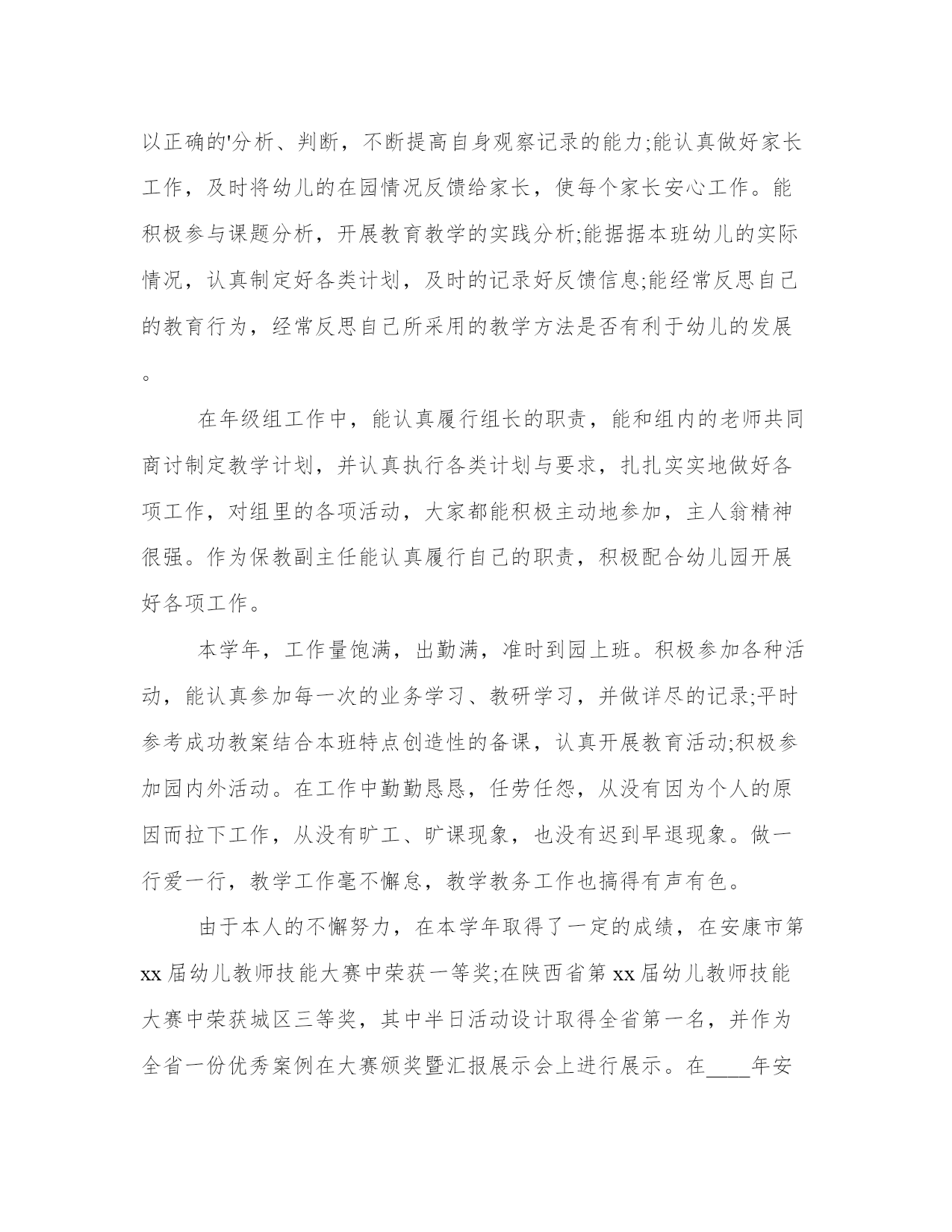 以正确的'分析、判断，不断提高自身观察记录的能力;能认真做好家长工作，及时将幼儿的在园情况反馈给家长，使每个家长安心工作。能积极参与课题分析，开展教育教学的实践分析;能据据本班幼儿的实际情况，认真制定好各类计划，及时的记录好反馈信息;能经常反思自己的教育行为，经常反思自己所采用的教学方法是否有利于幼儿的发展。

在年级组工作中，能认真履行组长的职责，能和组内的老师共同商讨制定教学计划，并认真执行各类计划与要求，扎扎实实地做好各项工作，对组里的各项活动，大家都能积极主动地参加，主人翁精神很强。作为保教副主任能认真履行自己的职责，积极配合幼儿园开展好各项工作。

本学年，工作量饱满，出勤满，准时到园上班。积极参加各种活动，能认真参加每一次的业务学习、教研学习，并做详尽的记录;平时参考成功教案结合本班特点创造性的备课，认真开展教育活动;积极参加园内外活动。在工作中勤勤恳恳，任劳任怨，从没有因为个人的原因而拉下工作，从没有旷工、旷课现象，也没有迟到早退现象。做一行爱一行，教学工作毫不懈怠，教学教务工作也搞得有声有色。

由于本人的不懈努力，在本学年取得了一定的成绩，在安康市第xx届幼儿教师技能大赛中荣获一等奖;在陕西省第xx届幼儿教师技能大赛中荣获城区三等奖，其中半日活动设计取得全省第一名，并作为全省一份优秀案例在大赛颁奖暨汇报展示会上进行展示。在____年安